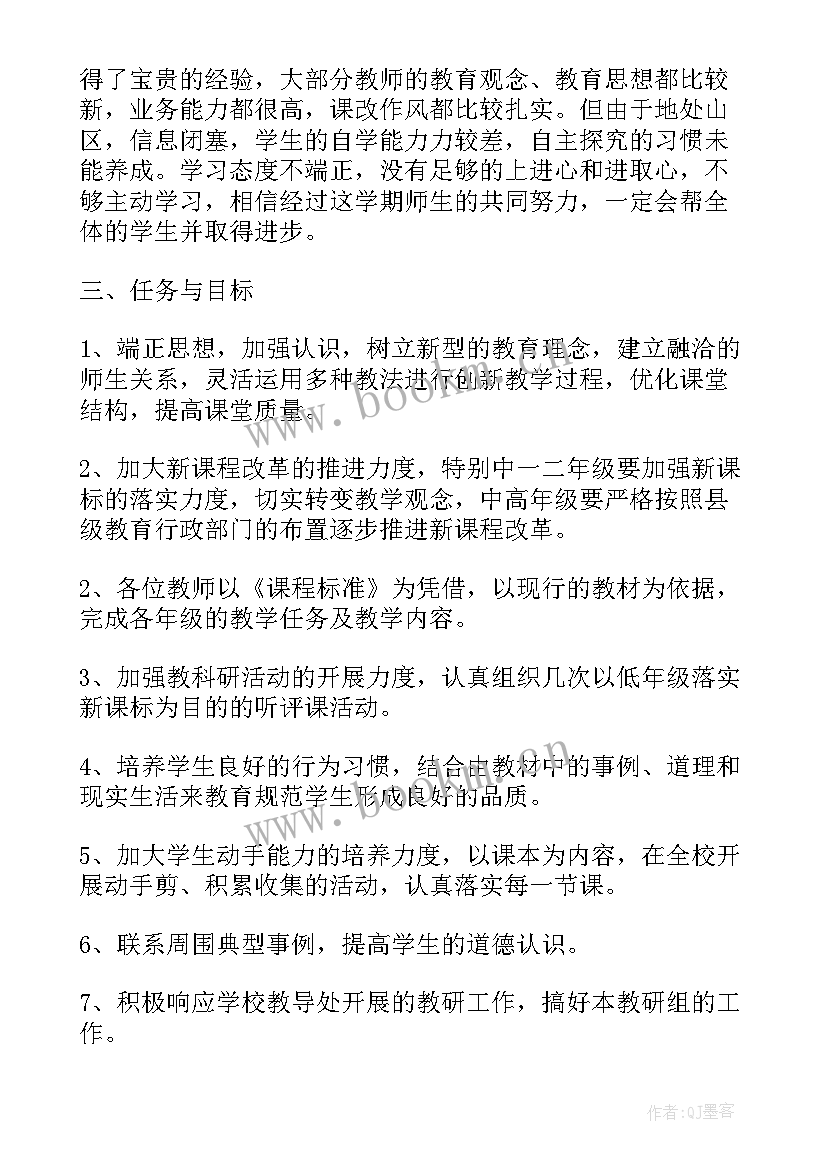 得了宝贵的经验，大部分教师的教育观念、教育思想都比较新，业务能力都很高，课改作风都比较扎实。但由于地处山区，信息闭塞，学生的自学能力力较差，自主探究的习惯未能养成。学习态度不端正，没有足够的上进心和进取心，不够主动学习，相信经过这学期师生的共同努力，一定会帮全体的学生并取得进步。

三、任务与目标

1、端正思想，加强认识，树立新型的教育理念，建立融洽的师生关系，灵活运用多种教法进行创新教学过程，优化课堂结构，提高课堂质量。

2、加大新课程改革的推进力度，特别中一二年级要加强新课标的落实力度，切实转变教学观念，中高年级要严格按照县级教育行政部门的布置逐步推进新课程改革。

2、各位教师以《课程标准》为凭借，以现行的教材为依据，完成各年级的教学任务及教学内容。

3、加强教科研活动的开展力度，认真组织几次以低年级落实新课标为目的的听评课活动。

4、培养学生良好的行为习惯，结合由教材中的事例、道理和现实生活来教育规范学生形成良好的品质。

5、加大学生动手能力的培养力度，以课本为内容，在全校开展动手剪、积累收集的活动，认真落实每一节课。

6、联系周围典型事例，提高学生的道德认识。

7、积极响应学校教导处开展的教研工作，搞好本教研组的工作。

www.bookm.cn

www.bookm.cn

作者:QJ墨客